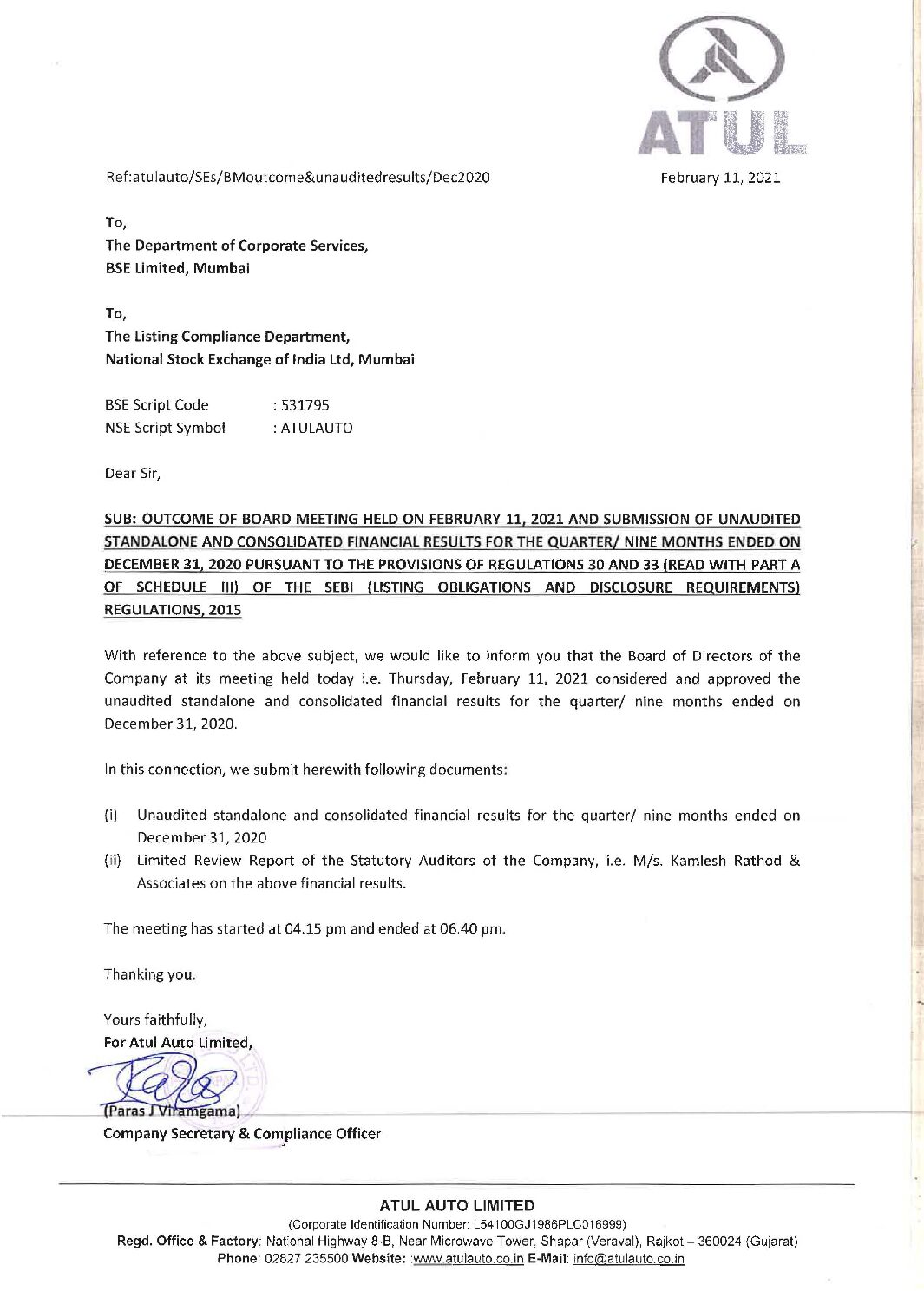 ATUL

Ref:atulauto/SEs/BMoutcome&unauditedresults/Dec2020

February 11, 2021

To,
The Department of Corporate Services,
BSE Limited, Mumbai

To,
The Listing Compliance Department,
National Stock Exchange of India Ltd, Mumbai

BSE Script Code : 531795
NSE Script Symbol : ATULAUTO

Dear Sir,

SUB: OUTCOME OF BOARD MEETING HELD ON FEBRUARY 11, 2021 AND SUBMISSION OF UNAUDITED STANDALONE AND CONSOLIDATED FINANCIAL RESULTS FOR THE QUARTER/ NINE MONTHS ENDED ON DECEMBER 31, 2020 PURSUANT TO THE PROVISIONS OF REGULATIONS 30 AND 33 (READ WITH PART A OF SCHEDULE III) OF THE SEBI (LISTING OBLIGATIONS AND DISCLOSURE REQUIREMENTS) REGULATIONS, 2015

With reference to the above subject, we would like to inform you that the Board of Directors of the Company at its meeting held today i.e. Thursday, February 11, 2021 considered and approved the unaudited standalone and consolidated financial results for the quarter/ nine months ended on December 31, 2020.

In this connection, we submit herewith following documents:

(i) Unaudited standalone and consolidated financial results for the quarter/ nine months ended on December 31, 2020
(ii) Limited Review Report of the Statutory Auditors of the Company, i.e. M/s. Kamlesh Rathod & Associates on the above financial results.

The meeting has started at 04.15 pm and ended at 06.40 pm.

Thanking you.

Yours faithfully,
For Atul Auto Limited,

(Paras J Viramgama)
Company Secretary & Compliance Officer

ATUL AUTO LIMITED
(Corporate Identification Number: L54100GJ1986PLC016999)
Regd. Office & Factory: National Highway 8-B, Near Microwave Tower, Shapar (Veraval), Rajkot – 360024 (Gujarat)
Phone: 02827 235500 Website: www.atulauto.co.in E-Mail: info@atulauto.co.in